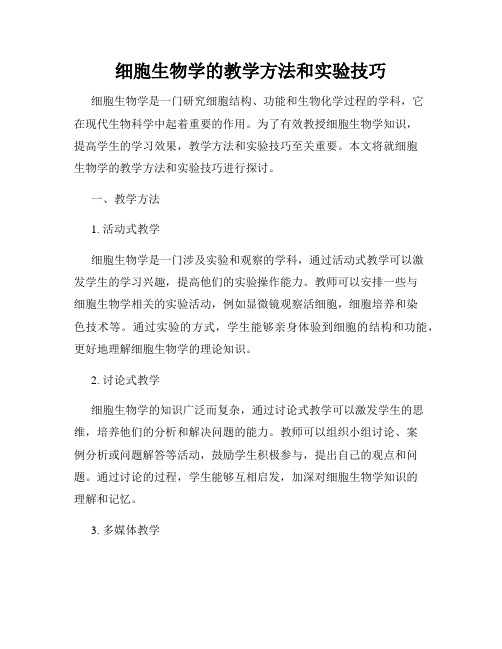 细胞生物学的教学方法和实验技巧

细胞生物学是一门研究细胞结构、功能和生物化学过程的学科，它在现代生物科学中起着重要的作用。为了有效教授细胞生物学知识，提高学生的学习效果，教学方法和实验技巧至关重要。本文将就细胞生物学的教学方法和实验技巧进行探讨。

一、教学方法

1. 活动式教学

细胞生物学是一门涉及实验和观察的学科，通过活动式教学可以激发学生的学习兴趣，提高他们的实验操作能力。教师可以安排一些与细胞生物学相关的实验活动，例如显微镜观察活细胞，细胞培养和染色技术等。通过实验的方式，学生能够亲身体验到细胞的结构和功能，更好地理解细胞生物学的理论知识。

2. 讨论式教学

细胞生物学的知识广泛而复杂，通过讨论式教学可以激发学生的思维，培养他们的分析和解决问题的能力。教师可以组织小组讨论、案例分析或问题解答等活动，鼓励学生积极参与，提出自己的观点和问题。通过讨论的过程，学生能够互相启发，加深对细胞生物学知识的理解和记忆。

3. 多媒体教学